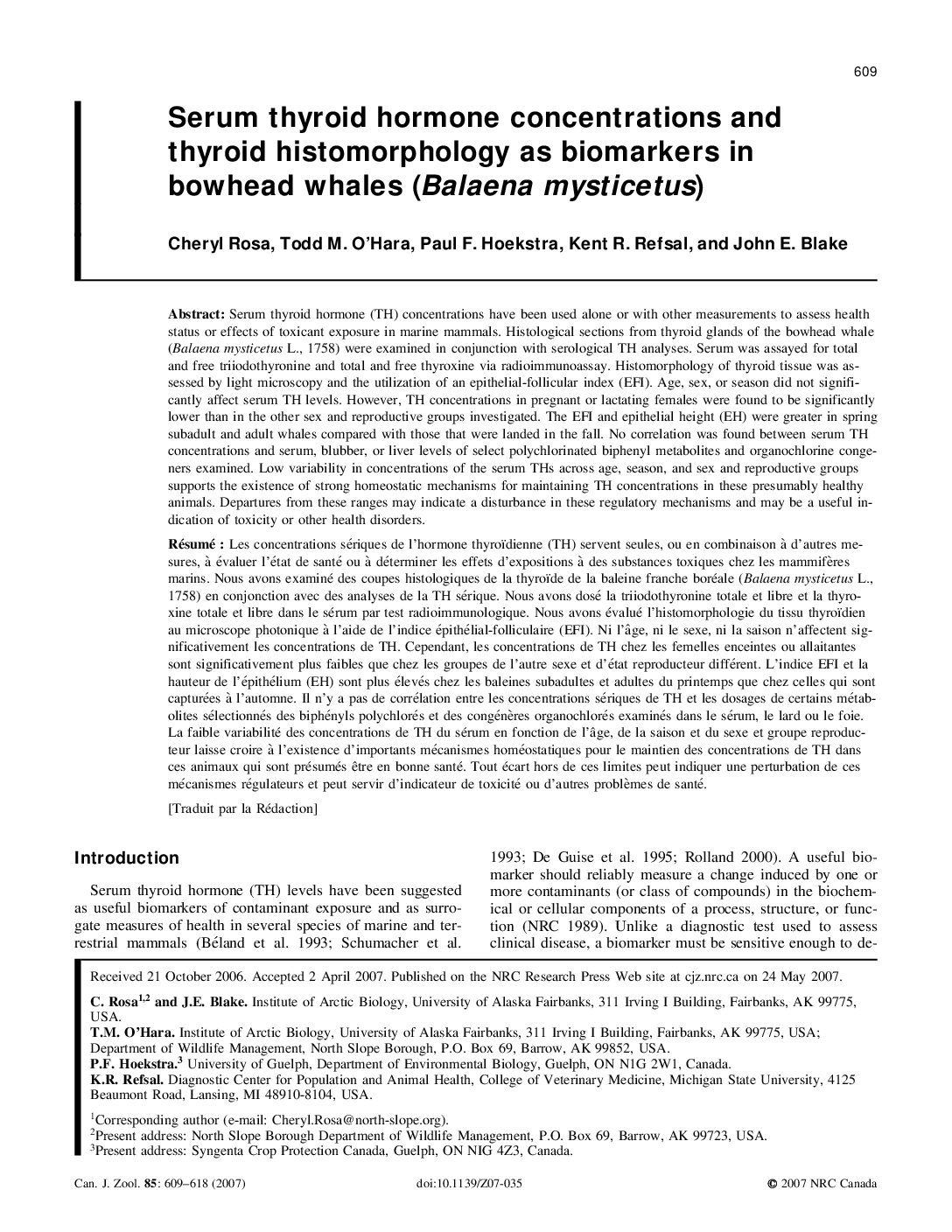 609

Serum thyroid hormone concentrations and thyroid histomorphology as biomarkers in bowhead whales (Balaena mysticetus)

Cheryl Rosa, Todd M. O'Hara, Paul F. Hoekstra, Kent R. Refsal, and John E. Blake

Abstract: Serum thyroid hormone (TH) concentrations have been used alone or with other measurements to assess health status or effects of toxicant exposure in marine mammals. Histological sections from thyroid glands of the bowhead whale (Balaena mysticetus L., 1758) were examined in conjunction with serological TH analyses. Serum was assayed for total and free triiodothyronine and total and free thyroxine via radioimmunoassay. Histomorphology of thyroid tissue was assessed by light microscopy and the utilization of an epithelial-follicular index (EFI). Age, sex, or season did not significantly affect serum TH levels. However, TH concentrations in pregnant or lactating females were found to be significantly lower than in the other sex and reproductive groups investigated. The EFI and epithelial height (EH) were greater in spring subadult and adult whales compared with those that were landed in the fall. No correlation was found between serum TH concentrations and serum, blubber, or liver levels of select polychlorinated biphenyl metabolites and organochlorine congeners examined. Low variability in concentrations of the serum THs across age, season, and sex and reproductive groups supports the existence of strong homeostatic mechanisms for maintaining TH concentrations in these presumably healthy animals. Departures from these ranges may indicate a disturbance in these regulatory mechanisms and may be a useful indication of toxicity or other health disorders.

Résumé : Les concentrations sériques de l'hormone thyroïdienne (TH) servent seules, ou en combinaison à d'autres mesures, à évaluer l'état de santé ou à déterminer les effets d'expositions à des substances toxiques chez les mammifères marins. Nous avons examiné des coupes histologiques de la thyroïde de la baleine franche boréale (Balaena mysticetus L., 1758) en conjonction avec des analyses de la TH sérique. Nous avons dosé la triiodothyronine totale et libre et la thyroxine totale et libre dans le sérum par test radioimmunologique. Nous avons évalué l'histomorphologie du tissu thyroïdien au microscope photonique à l'aide de l'indice épithélial-folliculaire (EFI). Ni l'âge, ni le sexe, ni la saison n'affectent significativement les concentrations de TH. Cependant, les concentrations de TH chez les femelles enceintes ou allaitantes sont significativement plus faibles que chez les groupes de l'autre sexe et d'état reproducteur différent. L'indice EFI et la hauteur de l'épithélium (EH) sont plus élevés chez les baleines subadultes et adultes du printemps que chez celles qui sont capturées à l'automne. Il n'y a pas de corrélation entre les concentrations sériques de TH et les dosages de certains métabolites sélectionnés des biphényls polychlorés et des congénères organochlorés examinés dans le sérum, le lard ou le foie. La faible variabilité des concentrations de TH du sérum en fonction de l'âge, de la saison et du sexe et groupe reproducteur laisse croire à l'existence d'importants mécanismes homéostatiques pour le maintien des concentrations de TH dans ces animaux qui sont présumés être en bonne santé. Tout écart hors de ces limites peut indiquer une perturbation de ces mécanismes régulateurs et peut servir d'indicateur de toxicité ou d'autres problèmes de santé.

[Traduit par la Rédaction]

Introduction

Serum thyroid hormone (TH) levels have been suggested as useful biomarkers of contaminant exposure and as surrogate measures of health in several species of marine and terrestrial mammals (Béland et al. 1993; Schumacher et al. 1993; De Guise et al. 1995; Rolland 2000). A useful biomarker should reliably measure a change induced by one or more contaminants (or class of compounds) in the biochemical or cellular components of a process, structure, or function (NRC 1989). Unlike a diagnostic test used to assess clinical disease, a biomarker must be sensitive enough to de-

Received 21 October 2006. Accepted 2 April 2007. Published on the NRC Research Press Web site at cjz.nrc.ca on 24 May 2007.

C. Rosa$^{1,2}$ and J.E. Blake. Institute of Arctic Biology, University of Alaska Fairbanks, 311 Irving I Building, Fairbanks, AK 99775, USA.
T.M. O'Hara. Institute of Arctic Biology, University of Alaska Fairbanks, 311 Irving I Building, Fairbanks, AK 99775, USA; Department of Wildlife Management, North Slope Borough, P.O. Box 69, Barrow, AK 99852, USA.
P.F. Hoekstra.$^3$ University of Guelph, Department of Environmental Biology, Guelph, ON N1G 2W1, Canada.
K.R. Refsal. Diagnostic Center for Population and Animal Health, College of Veterinary Medicine, Michigan State University, 4125 Beaumont Road, Lansing, MI 48910-8104, USA.

$^1$Corresponding author (e-mail: Cheryl.Rosa@north-slope.org).
$^2$Present address: North Slope Borough Department of Wildlife Management, P.O. Box 69, Barrow, AK 99723, USA.
$^3$Present address: Syngenta Crop Protection Canada, Guelph, ON NIG 4Z3, Canada.

Can. J. Zool. 85: 609–618 (2007) doi:10.1139/Z07-035 © 2007 NRC Canada